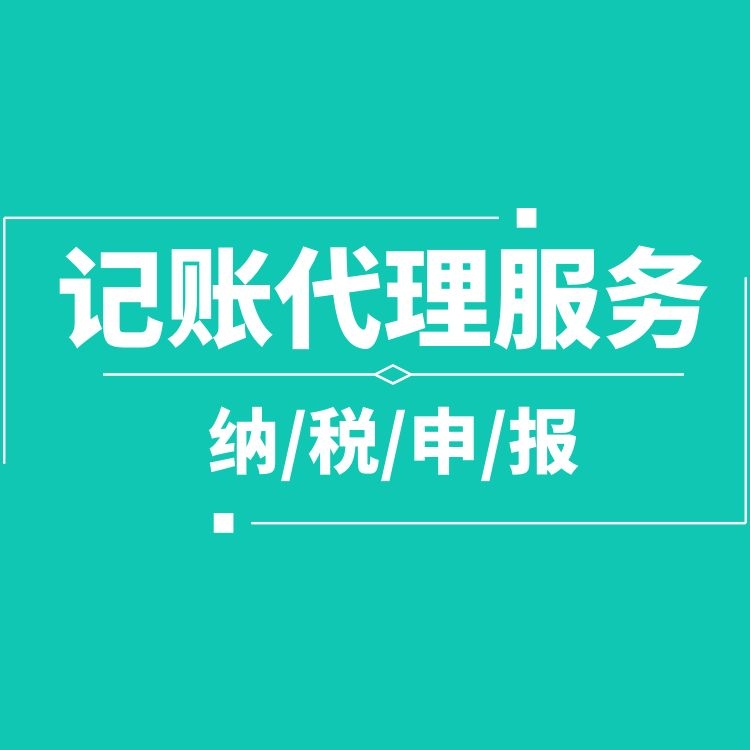 记账代理服务

纳/税/申/报